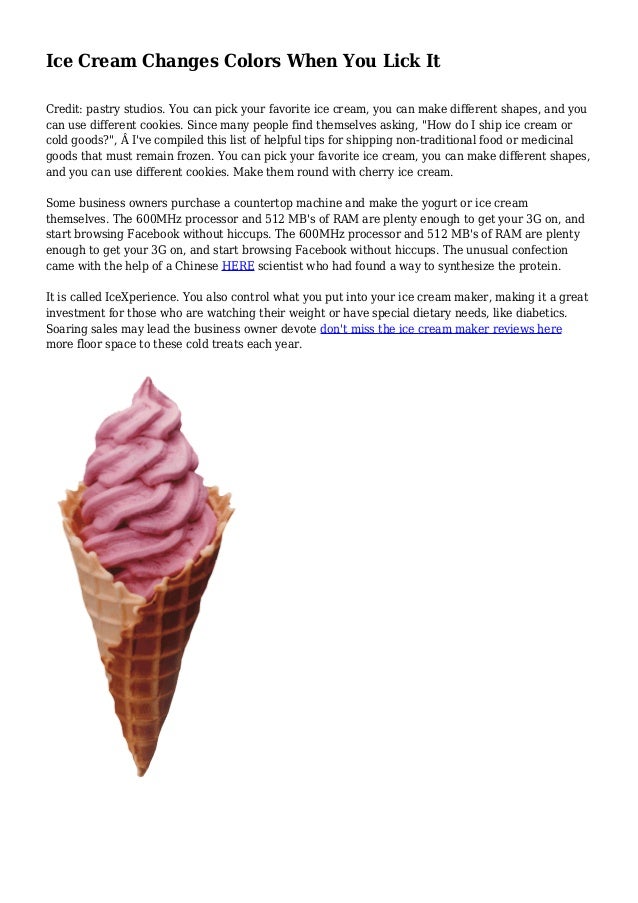 Ice Cream Changes Colors When You Lick It

Credit: pastry studios. You can pick your favorite ice cream, you can make different shapes, and you can use different cookies. Since many people find themselves asking, "How do I ship ice cream or cold goods?", Â I've compiled this list of helpful tips for shipping non-traditional food or medicinal goods that must remain frozen. You can pick your favorite ice cream, you can make different shapes, and you can use different cookies. Make them round with cherry ice cream.

Some business owners purchase a countertop machine and make the yogurt or ice cream themselves. The 600MHz processor and 512 MB's of RAM are plenty enough to get your 3G on, and start browsing Facebook without hiccups. The 600MHz processor and 512 MB's of RAM are plenty enough to get your 3G on, and start browsing Facebook without hiccups. The unusual confection came with the help of a Chinese HERE scientist who had found a way to synthesize the protein.

It is called IceXperience. You also control what you put into your ice cream maker, making it a great investment for those who are watching their weight or have special dietary needs, like diabetics. Soaring sales may lead the business owner devote don't miss the ice cream maker reviews here more floor space to these cold treats each year.